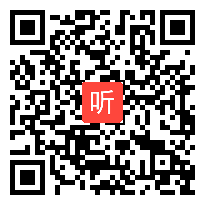 听